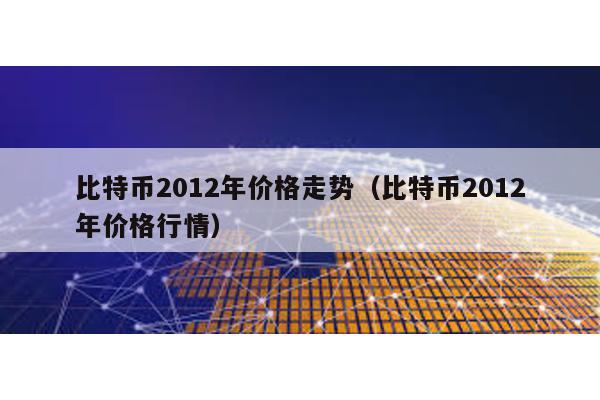 比特币2012年价格走势（比特币2012年价格行情）